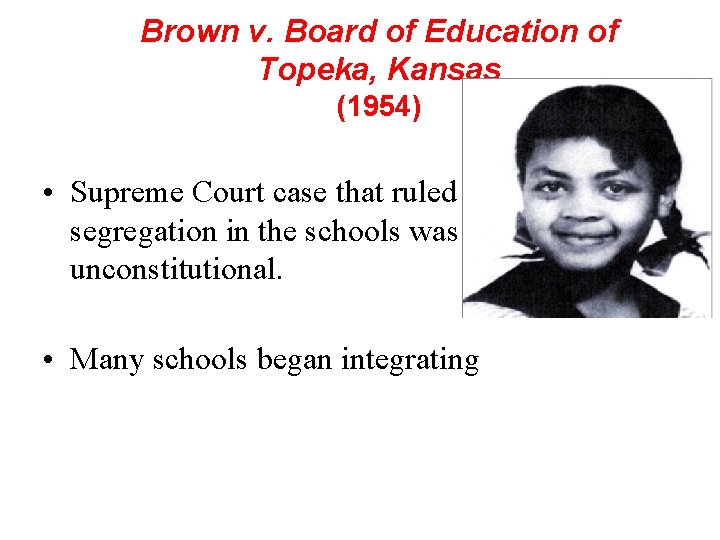 Brown v. Board of Education of Topeka, Kansas
(1954)

• Supreme Court case that ruled segregation in the schools was unconstitutional.

• Many schools began integrating